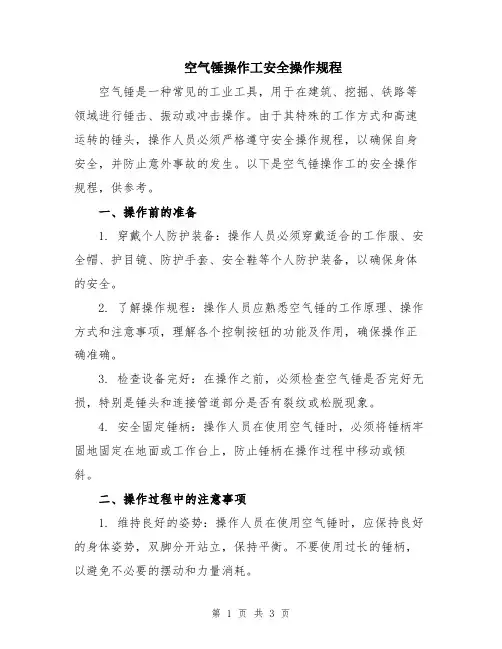 空气锤操作工安全操作规程

空气锤是一种常见的工业工具，用于在建筑、挖掘、铁路等领域进行锤击、振动或冲击操作。由于其特殊的工作方式和高速运转的锤头，操作人员必须严格遵守安全操作规程，以确保自身安全，并防止意外事故的发生。以下是空气锤操作工的安全操作规程，供参考。

一、操作前的准备

1. 穿戴个人防护装备：操作人员必须穿戴适合的工作服、安全帽、护目镜、防护手套、安全鞋等个人防护装备，以确保身体的安全。

2. 了解操作规程：操作人员应熟悉空气锤的工作原理、操作方式和注意事项，理解各个控制按钮的功能及作用，确保操作正确准确。

3. 检查设备完好：在操作之前，必须检查空气锤是否完好无损，特别是锤头和连接管道部分是否有裂纹或松脱现象。

4. 安全固定锤柄：操作人员在使用空气锤时，必须将锤柄牢固地固定在地面或工作台上，防止锤柄在操作过程中移动或倾斜。

二、操作过程中的注意事项

1. 维持良好的姿势：操作人员在使用空气锤时，应保持良好的身体姿势，双脚分开站立，保持平衡。不要使用过长的锤柄，以避免不必要的摆动和力量消耗。

第 1 页 共 3 页